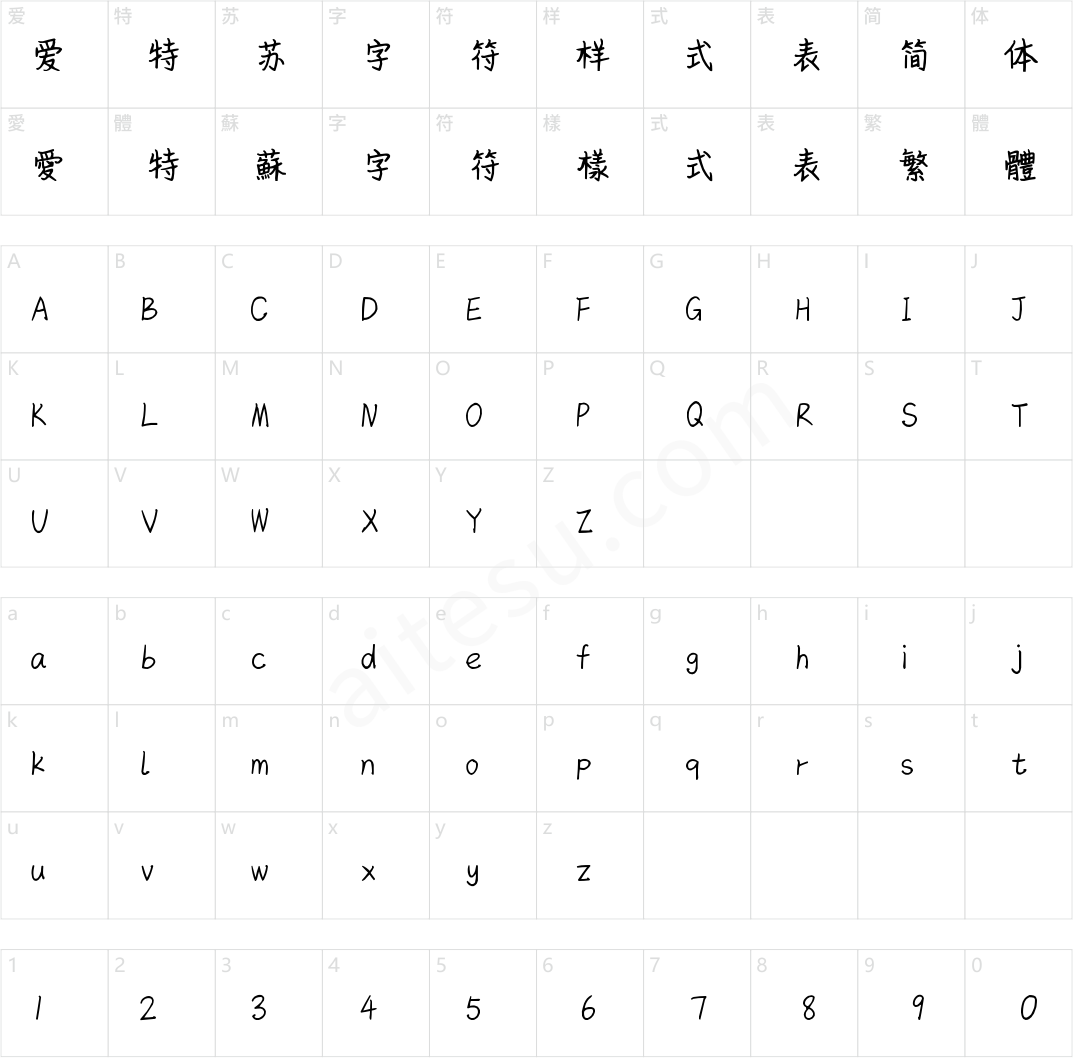 | 爱 | 特 | 苏 | 字 | 符 | 样 | 式 | 表 | 简 | 体 |
|---|---|---|---|---|---|---|---|---|---|
| 爱 | 特 | 苏 | 字 | 符 | 样 | 式 | 表 | 简 | 体 |
| 愛 | 體 | 蘇 | 字 | 符 | 樣 | 式 | 表 | 繁 | 體 |
| 愛 | 特 | 蘇 | 字 | 符 | 樣 | 式 | 表 | 繁 | 體 |

| A | B | C | D | E | F | G | H | I | J |
|---|---|---|---|---|---|---|---|---|---|
| A | B | C | D | E | F | G | H | I | J |
| K | L | M | N | O | P | Q | R | S | T |
| K | L | M | N | O | P | Q | R | S | T |
| U | V | W | X | Y | Z | | | | |
| U | V | W | X | Y | Z | | | | |

| a | b | c | d | e | f | g | h | i | j |
|---|---|---|---|---|---|---|---|---|---|
| a | b | c | d | e | f | g | h | i | j |
| k | l | m | n | o | p | q | r | s | t |
| k | l | m | n | o | p | q | r | s | t |
| u | v | w | x | y | z | | | | |
| u | v | w | x | y | z | | | | |

| 1 | 2 | 3 | 4 | 5 | 6 | 7 | 8 | 9 | 0 |
|---|---|---|---|---|---|---|---|---|---|
| 1 | 2 | 3 | 4 | 5 | 6 | 7 | 8 | 9 | 0 |

aitesu.com